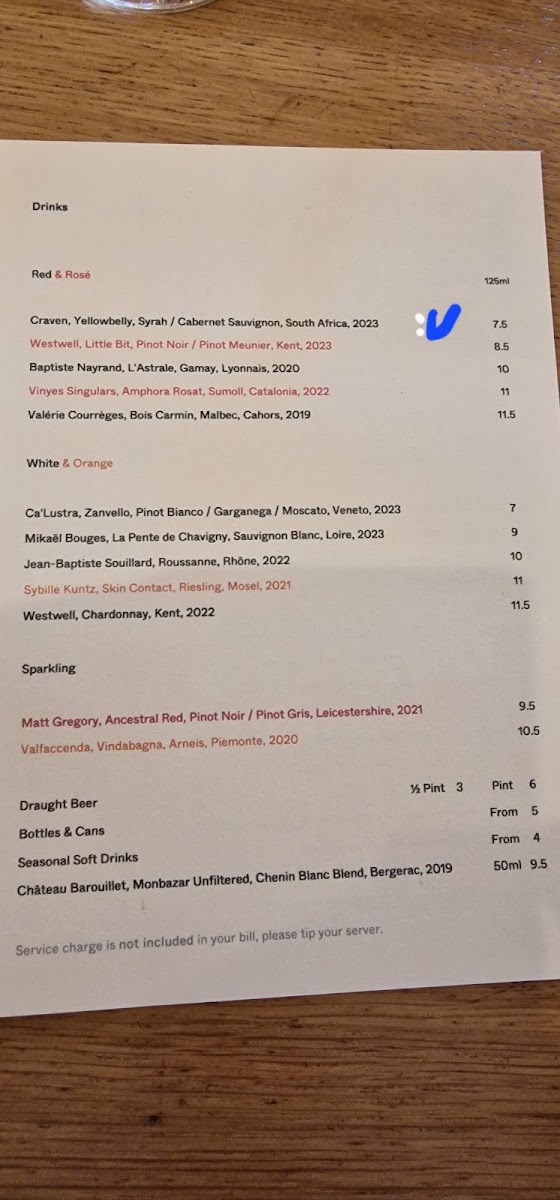 Drinks

Red & Rosé

125ml

Craven, Yellowbelly, Syrah / Cabernet Sauvignon, South Africa, 2023 7.5
Westwell, Little Bit, Pinot Noir / Pinot Meunier, Kent, 2023 8.5
Baptiste Nayrand, L'Astrale, Gamay, Lyonnais, 2020 10
Vinyes Singulars, Amphora Rosat, Sumoll, Catalonia, 2022 11
Valérie Courrèges, Bois Carmin, Malbec, Cahors, 2019 11.5

White & Orange

Ca'Lustra, Zanvello, Pinot Bianco / Garganega / Moscato, Veneto, 2023 7
Mikaël Bouges, La Pente de Chavigny, Sauvignon Blanc, Loire, 2023 9
Jean-Baptiste Souillard, Roussanne, Rhône, 2022 10
Sybille Kuntz, Skin Contact, Riesling, Mosel, 2021 11
Westwell, Chardonnay, Kent, 2022 11.5

Sparkling

Matt Gregory, Ancestral Red, Pinot Noir / Pinot Gris, Leicestershire, 2021 9.5
Valfaccenda, Vindabagna, Arneis, Piemonte, 2020 10.5

Draught Beer ½ Pint 3 Pint 6
Bottles & Cans From 5
Seasonal Soft Drinks From 4
Château Barouillet, Monbazar Unfiltered, Chenin Blanc Blend, Bergerac, 2019 50ml 9.5

Service charge is not included in your bill, please tip your server.